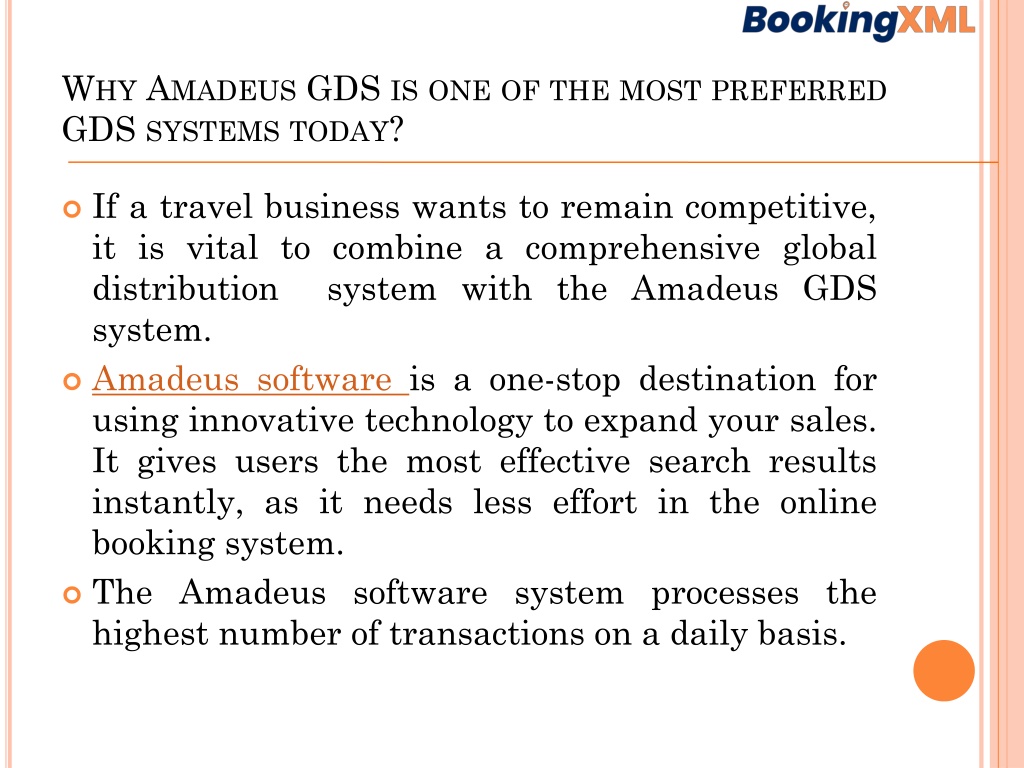 BookingXML

WHY AMADEUS GDS IS ONE OF THE MOST PREFERRED GDS SYSTEMS TODAY?

If a travel business wants to remain competitive, it is vital to combine a comprehensive global distribution system with the Amadeus GDS system.

Amadeus software is a one-stop destination for using innovative technology to expand your sales. It gives users the most effective search results instantly, as it needs less effort in the online booking system.

The Amadeus software system processes the highest number of transactions on a daily basis.